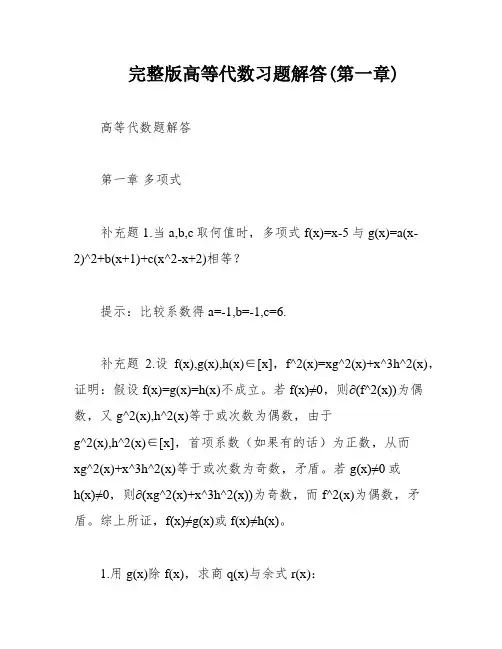 完整版高等代数习题解答(第一章)

高等代数题解答

第一章 多项式

补充题 1.当 a,b,c 取何值时，多项式 f(x)=x-5 与 g(x)=a(x-2)^2+b(x+1)+c(x^2-x+2)相等？

提示：比较系数得 a=-1,b=-1,c=6.

补充题 2.设 f(x),g(x),h(x)∈[x]，f^2(x)=xg^2(x)+x^3h^2(x)，证明：假设 f(x)=g(x)=h(x)不成立。若 f(x)≠0，则∂(f^2(x))为偶数，又 g^2(x),h^2(x)等于或次数为偶数，由于 g^2(x),h^2(x)∈[x]，首项系数（如果有的话）为正数，从而 xg^2(x)+x^3h^2(x)等于或次数为奇数，矛盾。若 g(x)≠0 或 h(x)≠0，则∂(xg^2(x)+x^3h^2(x))为奇数，而 f^2(x)为偶数，矛盾。综上所证，f(x)≠g(x)或 f(x)≠h(x)。

1.用 g(x)除 f(x)，求商 q(x)与余式 r(x)：